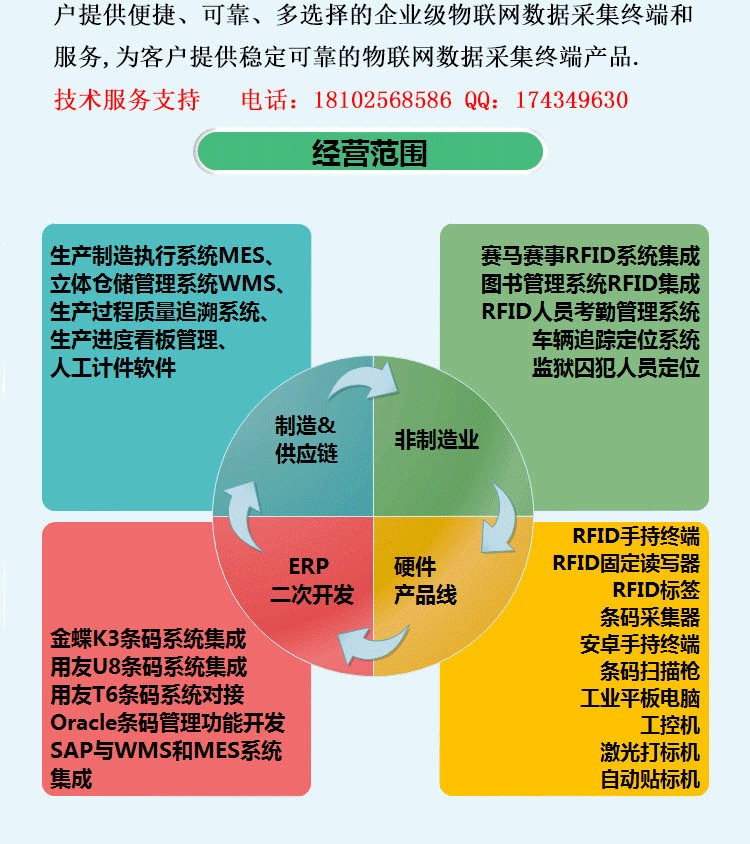 户提供便捷、可靠、多选择的企业级物联网数据采集终端和服务,为客户提供稳定可靠的物联网数据采集终端产品.

技术服务支持　　电话：18102568586 QQ：174349630

经营范围

生产制造执行系统MES、
立体仓储管理系统WMS、
生产过程质量追溯系统、
生产进度看板管理、
人工计件软件

赛马赛事RFID系统集成
图书管理系统RFID集成
RFID人员考勤管理系统
车辆追踪定位系统
监狱囚犯人员定位

制造&
供应链

非制造业

ERP
二次开发

硬件
产品线

金蝶K3条码系统集成
用友U8条码系统集成
用友T6条码系统对接
Oracle条码管理功能开发
SAP与WMS和MES系统集成

RFID手持终端
RFID固定读写器
RFID标签
条码采集器
安卓手持终端
条码扫描枪
工业平板电脑
工控机
激光打标机
自动贴标机